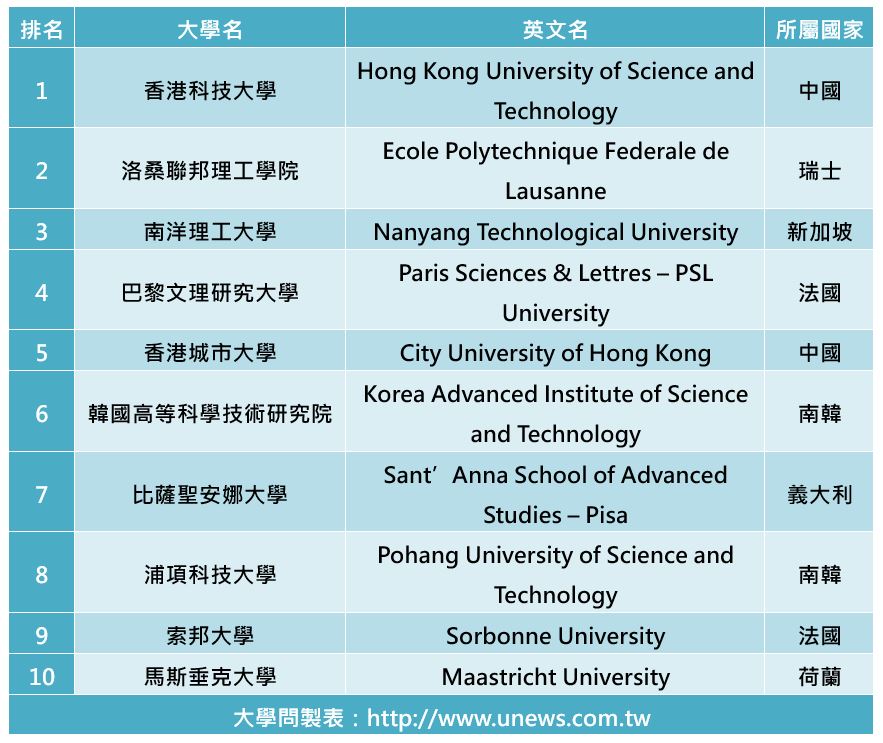 | 排名 | 大學名 | 英文名 | 所屬國家 |
|---|---|---|---|
| 1 | 香港科技大學 | Hong Kong University of Science and Technology | 中國 |
| 2 | 洛桑聯邦理工學院 | Ecole Polytechnique Federale de Lausanne | 瑞士 |
| 3 | 南洋理工大學 | Nanyang Technological University | 新加坡 |
| 4 | 巴黎文理研究大學 | Paris Sciences & Lettres – PSL University | 法國 |
| 5 | 香港城市大學 | City University of Hong Kong | 中國 |
| 6 | 韓國高等科學技術研究院 | Korea Advanced Institute of Science and Technology | 南韓 |
| 7 | 比薩聖安娜大學 | Sant’Anna School of Advanced Studies – Pisa | 義大利 |
| 8 | 浦項科技大學 | Pohang University of Science and Technology | 南韓 |
| 9 | 索邦大學 | Sorbonne University | 法國 |
| 10 | 馬斯垂克大學 | Maastricht University | 荷蘭 |

大學問製表：http://www.unews.com.tw